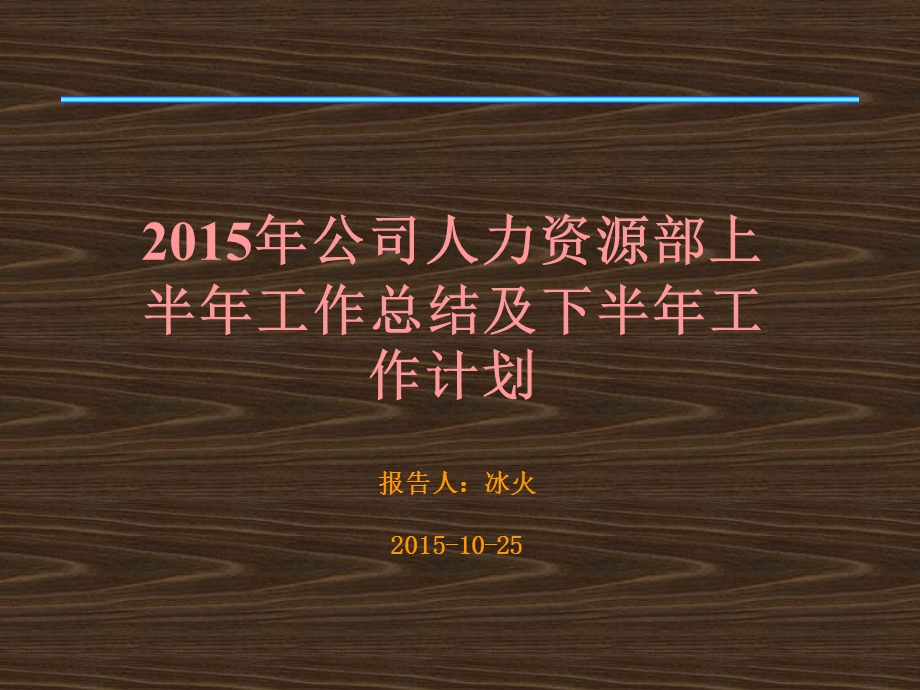 2015年公司人力资源部上半年工作总结及下半年工作计划

报告人：冰火

2015-10-25